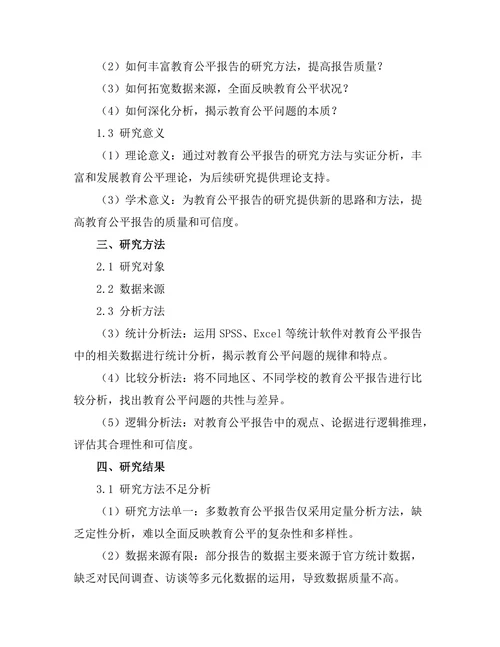 （2）如何丰富教育公平报告的研究方法，提高报告质量？

（3）如何拓宽数据来源，全面反映教育公平状况？

（4）如何深化分析，揭示教育公平问题的本质？

1.3 研究意义

（1）理论意义：通过对教育公平报告的研究方法与实证分析，丰富和发展教育公平理论，为后续研究提供理论支持。

（3）学术意义：为教育公平报告的研究提供新的思路和方法，提高教育公平报告的质量和可信度。

三、研究方法

2.1 研究对象

2.2 数据来源

2.3 分析方法

（3）统计分析法：运用 SPSS、Excel 等统计软件对教育公平报告中的相关数据进行统计分析，揭示教育公平问题的规律和特点。

（4）比较分析法：将不同地区、不同学校的教育公平报告进行比较分析，找出教育公平问题的共性与差异。

（5）逻辑分析法：对教育公平报告中的观点、论据进行逻辑推理，评估其合理性和可信度。

四、研究结果

3.1 研究方法不足分析

（1）研究方法单一：多数教育公平报告仅采用定量分析方法，缺乏定性分析，难以全面反映教育公平的复杂性和多样性。

（2）数据来源有限：部分报告的数据主要来源于官方统计数据，缺乏对民间调查、访谈等多元化数据的运用，导致数据质量不高。